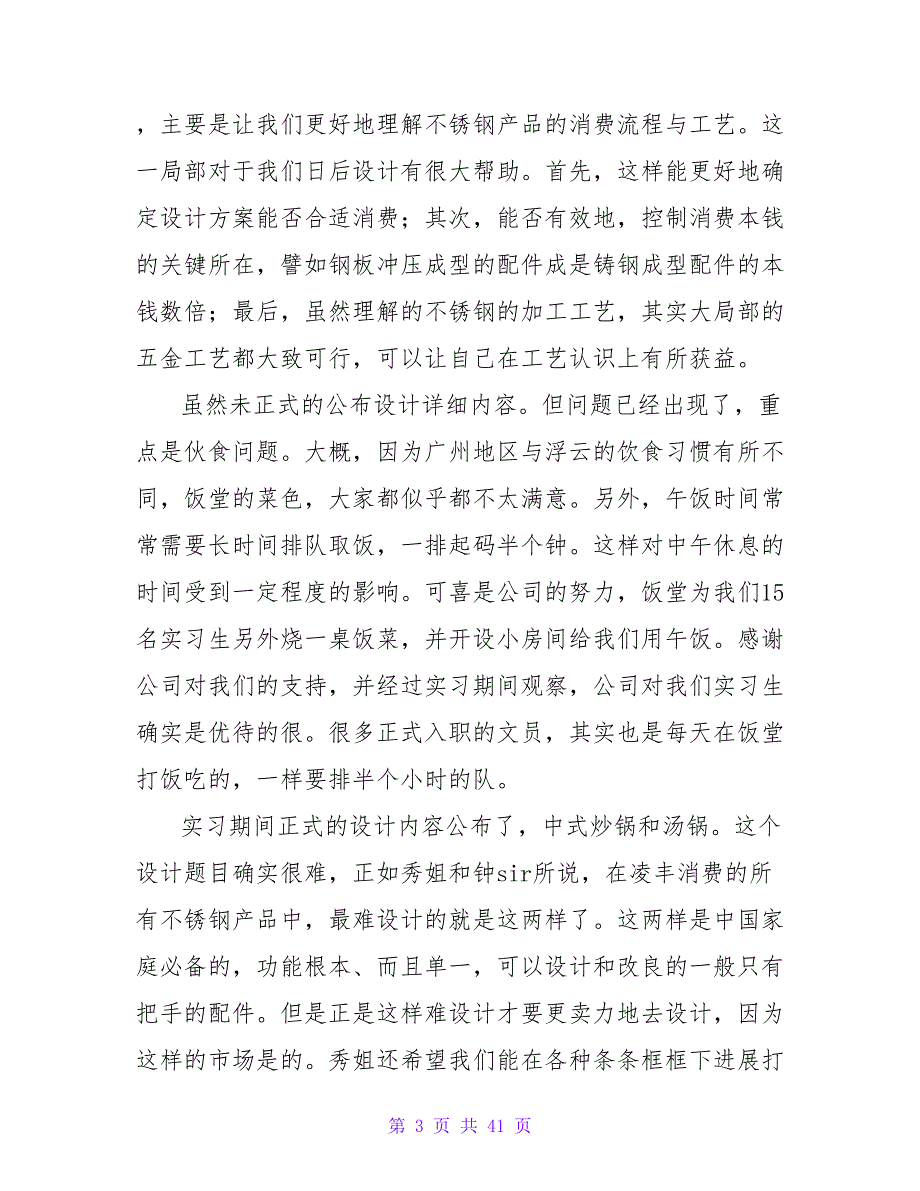 ，主要是让我们更好地理解不锈钢产品的消费流程与工艺。这一局部对于我们日后设计有很大帮助。首先，这样能更好地确定设计方案能否合适消费；其次，能否有效地，控制消费本钱的关键所在，譬如钢板冲压成型的配件成是铸钢成型配件的本钱数倍；最后，虽然理解的不锈钢的加工工艺，其实大局部的五金工艺都大致可行，可以让自己在工艺认识上有所获益。

虽然未正式的公布设计详细内容。但问题已经出现了，重点是伙食问题。大概，因为广州地区与浮云的饮食习惯有所不同，饭堂的菜色，大家都似乎都不太满意。另外，午饭时间常常需要长时间排队取饭，一排起码半个钟。这样对中午休息的时间受到一定程度的影响。可喜是公司的努力，饭堂为我们15名实习生另外烧一桌饭菜，并开设小房间给我们用午饭。感谢公司对我们的支持，并经过实习期间观察，公司对我们实习生确实是优待的很。很多正式入职的文员，其实也是每天在饭堂打饭吃的，一样要排半个小时的队。

实习期间正式的设计内容公布了，中式炒锅和汤锅。这个设计题目确实很难，正如秀姐和钟sir所说，在凌丰消费的所有不锈钢产品中，最难设计的就是这两样了。这两样是中国家庭必备的，功能根本、而且单一，可以设计和改良的一般只有把手的配件。但是正是这样难设计才要更卖力地去设计，因为这样的市场是的。秀姐还希望我们能在各种条条框框下进展打

第 3 页 共 41 页